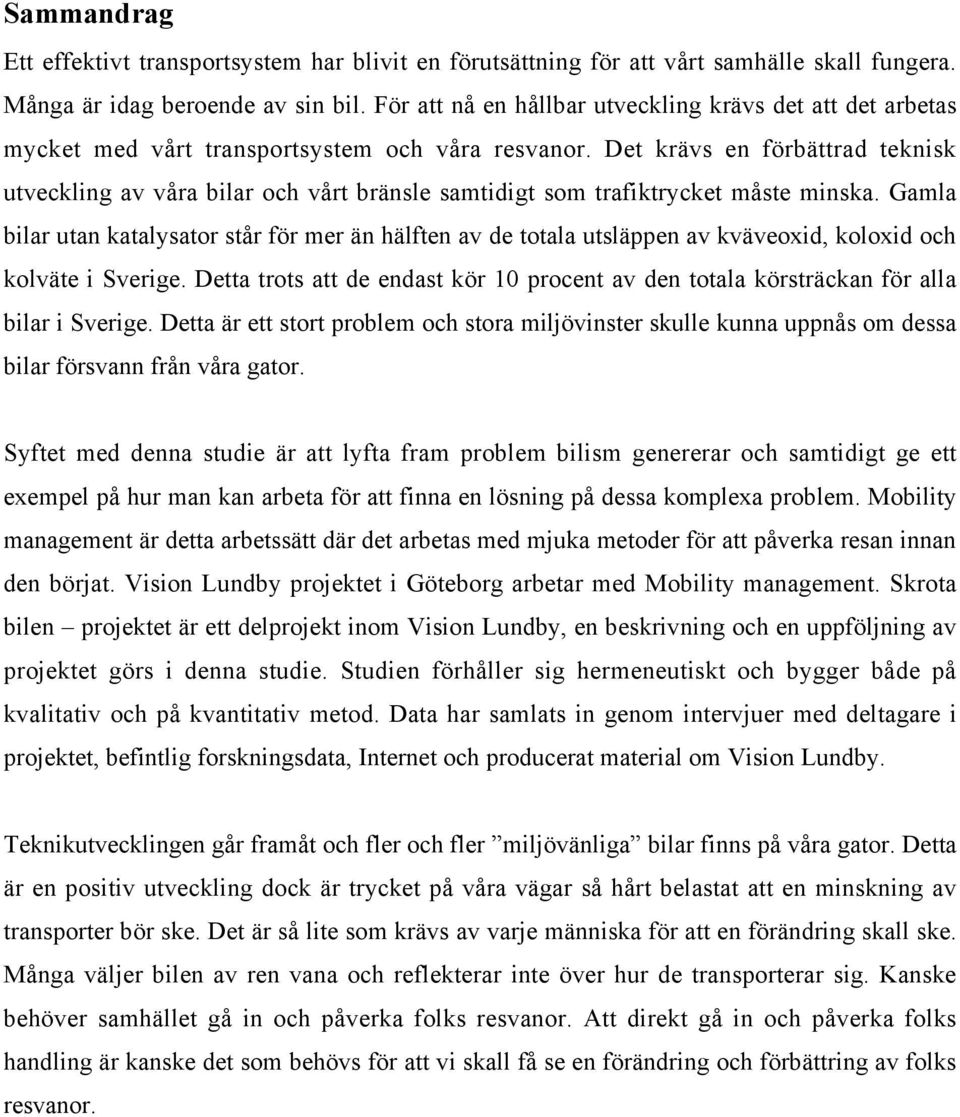 Sammandrag

Ett effektivt transportsystem har blivit en förutsättning för att vårt samhälle skall fungera. Många är idag beroende av sin bil. För att nå en hållbar utveckling krävs det att det arbetas mycket med vårt transportsystem och våra resvanor. Det krävs en förbättrad teknisk utveckling av våra bilar och vårt bränsle samtidigt som trafiktrycket måste minska. Gamla bilar utan katalysator står för mer än hälften av de totala utsläppen av kväveoxid, koloxid och kolväte i Sverige. Detta trots att de endast kör 10 procent av den totala körsträckan för alla bilar i Sverige. Detta är ett stort problem och stora miljövinster skulle kunna uppnås om dessa bilar försvann från våra gator.

Syftet med denna studie är att lyfta fram problem bilism genererar och samtidigt ge ett exempel på hur man kan arbeta för att finna en lösning på dessa komplexa problem. Mobility management är detta arbetssätt där det arbetas med mjuka metoder för att påverka resan innan den börjat. Vision Lundby projektet i Göteborg arbetar med Mobility management. Skrota bilen – projektet är ett delprojekt inom Vision Lundby, en beskrivning och en uppföljning av projektet görs i denna studie. Studien förhåller sig hermeneutiskt och bygger både på kvalitativ och på kvantitativ metod. Data har samlats in genom intervjuer med deltagare i projektet, befintlig forskningsdata, Internet och producerat material om Vision Lundby.

Teknikutvecklingen går framåt och fler och fler ”miljövänliga” bilar finns på våra gator. Detta är en positiv utveckling dock är trycket på våra vägar så hårt belastat att en minskning av transporter bör ske. Det är så lite som krävs av varje människa för att en förändring skall ske. Många väljer bilen av ren vana och reflekterar inte över hur de transporterar sig. Kanske behöver samhället gå in och påverka folks resvanor. Att direkt gå in och påverka folks handling är kanske det som behövs för att vi skall få se en förändring och förbättring av folks resvanor.